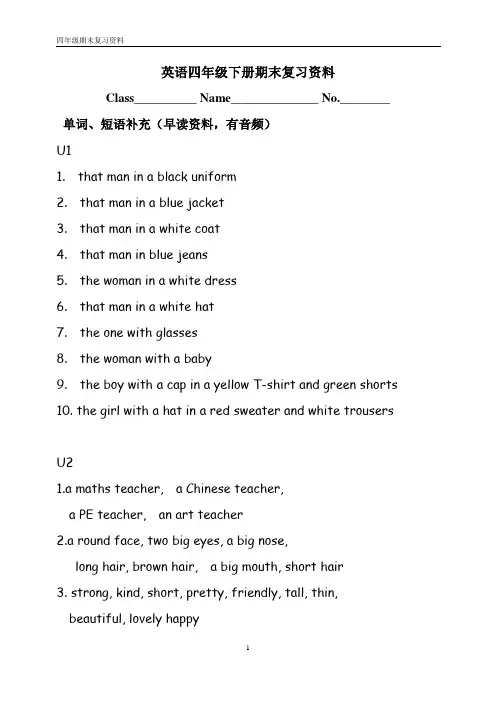 四年级期末复习资料

英语四年级下册期末复习资料

Class__________ Name______________ No.________

单词、短语补充（早读资料，有音频）

U1

1. that man in a black uniform

2. that man in a blue jacket

3. that man in a white coat

4. that man in blue jeans

5. the woman in a white dress

6. that man in a white hat

7. the one with glasses

8. the woman with a baby

9. the boy with a cap in a yellow T-shirt and green shorts

10. the girl with a hat in a red sweater and white trousers

U2

1.a maths teacher, a Chinese teacher,
a PE teacher, an art teacher

2.a round face, two big eyes, a big nose,
long hair, brown hair, a big mouth, short hair

3. strong, kind, short, pretty, friendly, tall, thin,
beautiful, lovely happy

1